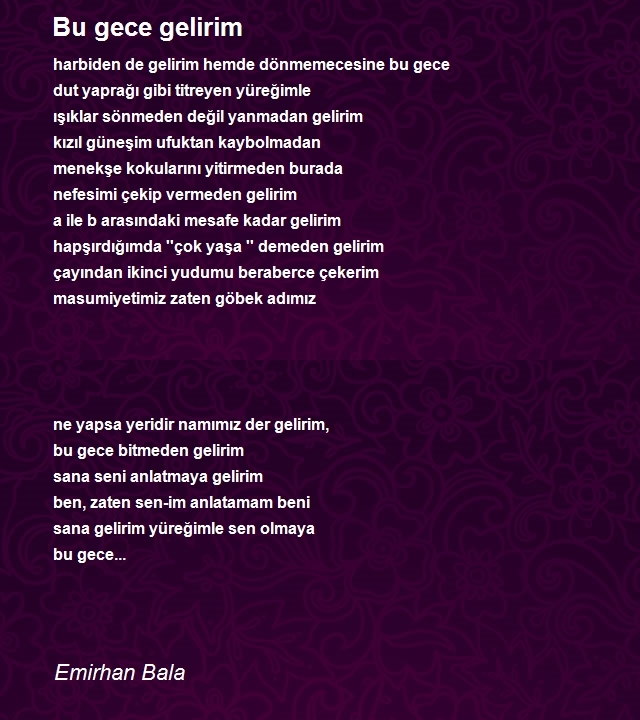 Bu gece gelirim

harbiden de gelirim hemde dönmemecesine bu gece
dut yaprağı gibi titreyen yüreğimle
ışıklar sönmeden değil yanmadan gelirim
kızıl güneşim ufuktan kaybolmadan
menekşe kokularını yitirmeden burada
nefesimi çekip vermeden gelirim
a ile b arasındaki mesafe kadar gelirim
hapşırdığımda "çok yaşa " demeden gelirim
çayından ikinci yudumu beraberce çekerim
masumiyetimiz zaten göbek adımız

ne yapsa yeridir namımız der gelirim,
bu gece bitmeden gelirim
sana seni anlatmaya gelirim
ben, zaten sen-im anlatamam beni
sana gelirim yüreğimle sen olmaya
bu gece...

Emirhan Bala